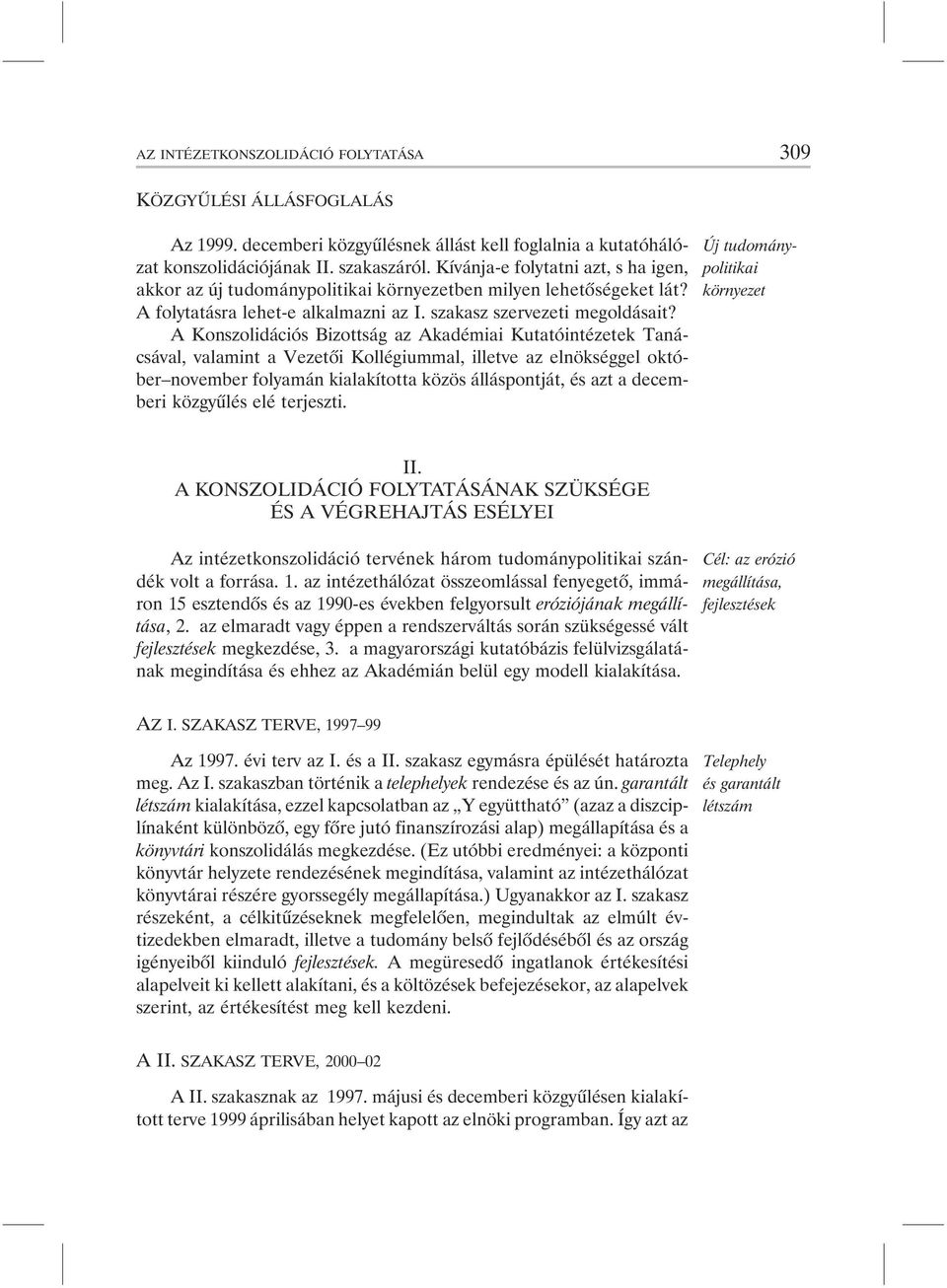 AZ INTÉZETKONSZOLIDÁCIÓ FOLYTATÁSA 309

KÖZGYŰLÉSI ÁLLÁSFOGLALÁS

Az 1999. decemberi közgyűlésnek állást kell foglalnia a kutatóhálózat konszolidációjának II. szakaszáról. Kívánja-e folytatni azt, s ha igen, akkor az új tudománypolitikai környezetben milyen lehetőségeket lát? A folytatásra lehet-e alkalmazni az I. szakasz szervezeti megoldásait?

Új tudománypolitikai környezet

A Konszolidációs Bizottság az Akadémiai Kutatóintézetek Tanácsával, valamint a Vezetői Kollégiummal, illetve az elnökséggel október–november folyamán kialakította közös álláspontját, és azt a decemberi közgyűlés elé terjeszti.

II.
A KONSZOLIDÁCIÓ FOLYTATÁSÁNAK SZÜKSÉGE ÉS A VÉGREHAJTÁS ESÉLYEI

Az intézetkonszolidáció tervének három tudománypolitikai szándék volt a forrása. 1. az intézethálózat összeomlással fenyegető, immáron 15 esztendős és az 1990-es években felgyorsult eróziójának megállítása, 2. az elmaradt vagy éppen a rendszerváltás során szükségessé vált fejlesztések megkezdése, 3. a magyarországi kutatóbázis felülvizsgálatának megindítása és ehhez az Akadémián belül egy modell kialakítása.

Cél: az erózió megállítása, fejlesztések

AZ I. SZAKASZ TERVE, 1997–99

Az 1997. évi terv az I. és a II. szakasz egymásra épülését határozta meg. Az I. szakaszban történik a telephelyek rendezése és az ún. garantált létszám kialakítása, ezzel kapcsolatban az „Y együttható" (azaz a diszciplínaként különböző, egy főre jutó finanszírozási alap) megállapítása és a könyvtári konszolidálás megkezdése. (Ez utóbbi eredményei: a központi könyvtár helyzete rendezésének megindítása, valamint az intézethálózat könyvtárai részére gyorssegély megállapítása.) Ugyanakkor az I. szakasz részeként, a célkitűzéseknek megfelelően, megindultak az elmúlt évtizedekben elmaradt, illetve a tudomány belső fejlődéséből és az ország igényeiből kiinduló fejlesztések. A megüresedő ingatlanok értékesítési alapelveit ki kellett alakítani, és a költözések befejezésekor, az alapelvek szerint, az értékesítést meg kell kezdeni.

Telephely és garantált létszám

A II. SZAKASZ TERVE, 2000–02

A II. szakasznak az 1997. májusi és decemberi közgyűlésen kialakított terve 1999 áprilisában helyet kapott az elnöki programban. Így azt az